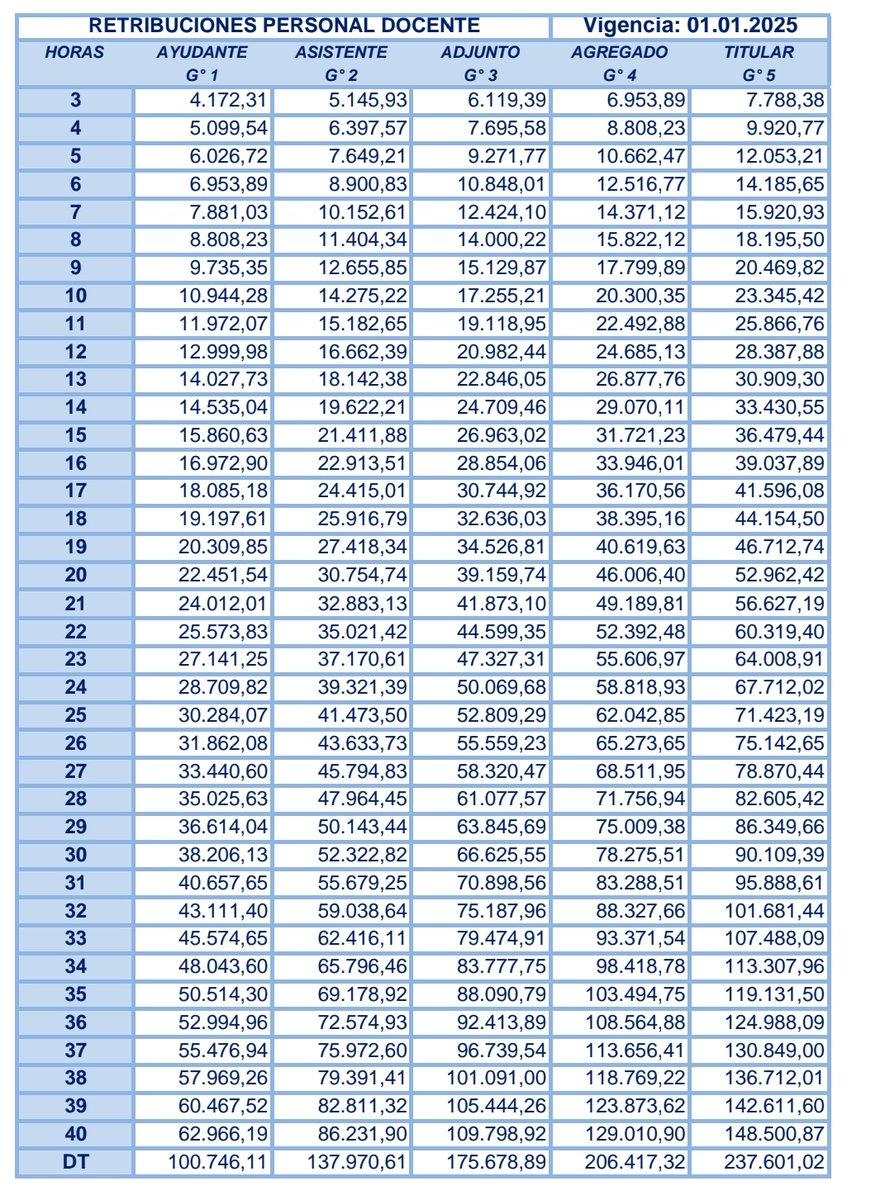 | RETRIBUCIONES PERSONAL DOCENTE | | | | Vigencia: 01.01.2025 | |
|---|---|---|---|---|---|
| HORAS | AYUDANTE G° 1 | ASISTENTE G° 2 | ADJUNTO G° 3 | AGREGADO G° 4 | TITULAR G° 5 |
| 3 | 4.172,31 | 5.145,93 | 6.119,39 | 6.953,89 | 7.788,38 |
| 4 | 5.099,54 | 6.397,57 | 7.695,58 | 8.808,23 | 9.920,77 |
| 5 | 6.026,72 | 7.649,21 | 9.271,77 | 10.662,47 | 12.053,21 |
| 6 | 6.953,89 | 8.900,83 | 10.848,01 | 12.516,77 | 14.185,65 |
| 7 | 7.881,03 | 10.152,61 | 12.424,10 | 14.371,12 | 15.920,93 |
| 8 | 8.808,23 | 11.404,34 | 14.000,22 | 15.822,12 | 18.195,50 |
| 9 | 9.735,35 | 12.655,85 | 15.129,87 | 17.799,89 | 20.469,82 |
| 10 | 10.944,28 | 14.275,22 | 17.255,21 | 20.300,35 | 23.345,42 |
| 11 | 11.972,07 | 15.182,65 | 19.118,95 | 22.492,88 | 25.866,76 |
| 12 | 12.999,98 | 16.662,39 | 20.982,44 | 24.685,13 | 28.387,88 |
| 13 | 14.027,73 | 18.142,38 | 22.846,05 | 26.877,76 | 30.909,30 |
| 14 | 14.535,04 | 19.622,21 | 24.709,46 | 29.070,11 | 33.430,55 |
| 15 | 15.860,63 | 21.411,88 | 26.963,02 | 31.721,23 | 36.479,44 |
| 16 | 16.972,90 | 22.913,51 | 28.854,06 | 33.946,01 | 39.037,89 |
| 17 | 18.085,18 | 24.415,01 | 30.744,92 | 36.170,56 | 41.596,08 |
| 18 | 19.197,61 | 25.916,79 | 32.636,03 | 38.395,16 | 44.154,50 |
| 19 | 20.309,85 | 27.418,34 | 34.526,81 | 40.619,63 | 46.712,74 |
| 20 | 22.451,54 | 30.754,74 | 39.159,74 | 46.006,40 | 52.962,42 |
| 21 | 24.012,01 | 32.883,13 | 41.873,10 | 49.189,81 | 56.627,19 |
| 22 | 25.573,83 | 35.021,42 | 44.599,35 | 52.392,48 | 60.319,40 |
| 23 | 27.141,25 | 37.170,61 | 47.327,31 | 55.606,97 | 64.008,91 |
| 24 | 28.709,82 | 39.321,39 | 50.069,68 | 58.818,93 | 67.712,02 |
| 25 | 30.284,07 | 41.473,50 | 52.809,29 | 62.042,85 | 71.423,19 |
| 26 | 31.862,08 | 43.633,73 | 55.559,23 | 65.273,65 | 75.142,65 |
| 27 | 33.440,60 | 45.794,83 | 58.320,47 | 68.511,95 | 78.870,44 |
| 28 | 35.025,63 | 47.964,45 | 61.077,57 | 71.756,94 | 82.605,42 |
| 29 | 36.614,04 | 50.143,44 | 63.845,69 | 75.009,38 | 86.349,66 |
| 30 | 38.206,13 | 52.322,82 | 66.625,55 | 78.275,51 | 90.109,39 |
| 31 | 40.657,65 | 55.679,25 | 70.898,56 | 83.288,51 | 95.888,61 |
| 32 | 43.111,40 | 59.038,64 | 75.187,96 | 88.327,66 | 101.681,44 |
| 33 | 45.574,65 | 62.416,11 | 79.474,91 | 93.371,54 | 107.488,09 |
| 34 | 48.043,60 | 65.796,46 | 83.777,75 | 98.418,78 | 113.307,96 |
| 35 | 50.514,30 | 69.178,92 | 88.090,79 | 103.494,75 | 119.131,50 |
| 36 | 52.994,96 | 72.574,93 | 92.413,89 | 108.564,88 | 124.988,09 |
| 37 | 55.476,94 | 75.972,60 | 96.739,54 | 113.656,41 | 130.849,00 |
| 38 | 57.969,26 | 79.391,41 | 101.091,00 | 118.769,22 | 136.712,01 |
| 39 | 60.467,52 | 82.811,32 | 105.444,26 | 123.873,62 | 142.611,60 |
| 40 | 62.966,19 | 86.231,90 | 109.798,92 | 129.010,90 | 148.500,87 |
| DT | 100.746,11 | 137.970,61 | 175.678,89 | 206.417,32 | 237.601,02 |